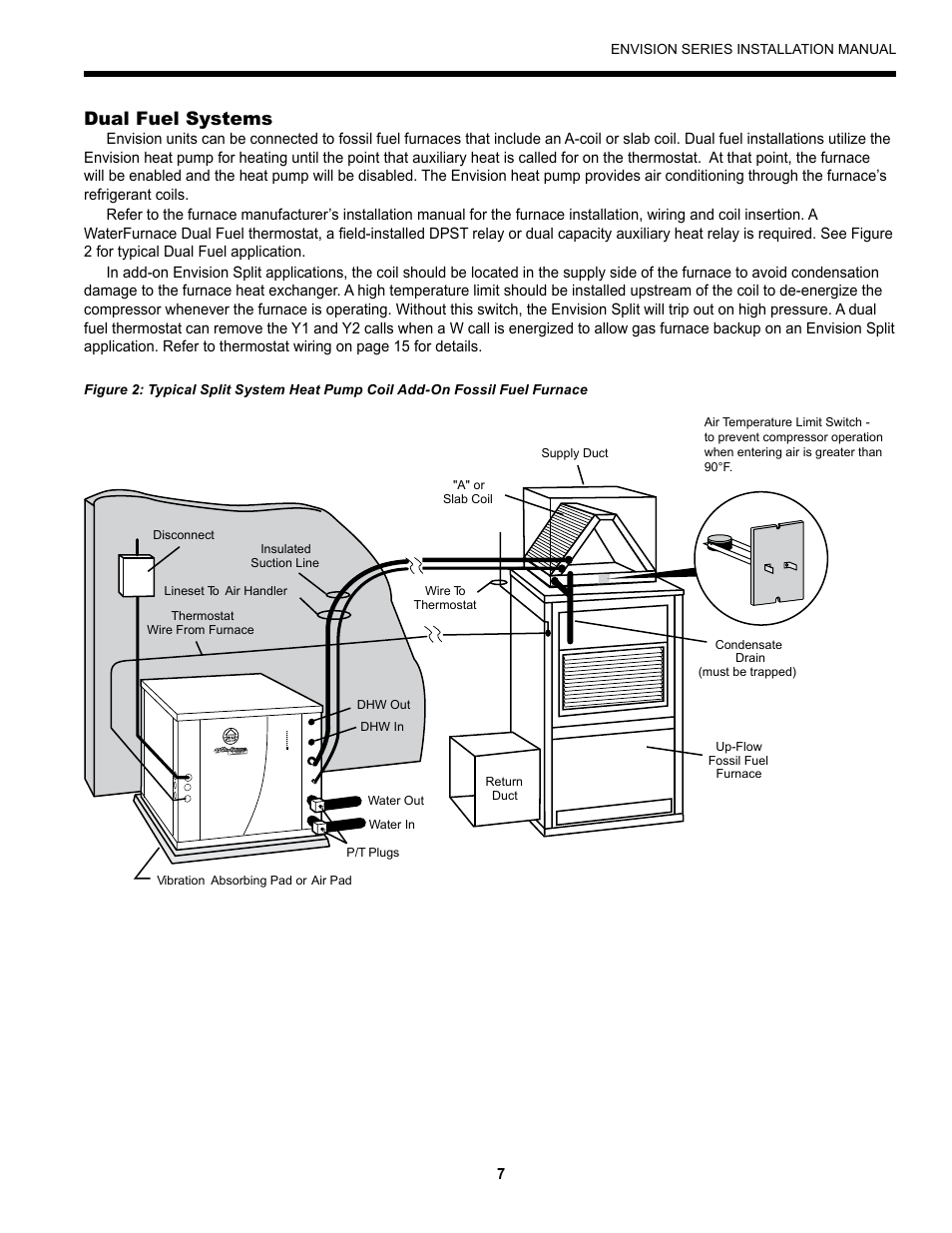 ENVISION SERIES INSTALLATION MANUAL

Dual Fuel Systems

Envision units can be connected to fossil fuel furnaces that include an A-coil or slab coil. Dual fuel installations utilize the Envision heat pump for heating until the point that auxiliary heat is called for on the thermostat. At that point, the furnace will be enabled and the heat pump will be disabled. The Envision heat pump provides air conditioning through the furnace's refrigerant coils.

Refer to the furnace manufacturer's installation manual for the furnace installation, wiring and coil insertion. A WaterFurnace Dual Fuel thermostat, a field-installed DPST relay or dual capacity auxiliary heat relay is required. See Figure 2 for typical Dual Fuel application.

In add-on Envision Split applications, the coil should be located in the supply side of the furnace to avoid condensation damage to the furnace heat exchanger. A high temperature limit should be installed upstream of the coil to de-energize the compressor whenever the furnace is operating. Without this switch, the Envision Split will trip out on high pressure. A dual fuel thermostat can remove the Y1 and Y2 calls when a W call is energized to allow gas furnace backup on an Envision Split application. Refer to thermostat wiring on page 15 for details.

Figure 2: Typical Split System Heat Pump Coil Add-On Fossil Fuel Furnace

Air Temperature Limit Switch - to prevent compressor operation when entering air is greater than 90°F.

Supply Duct

"A" or Slab Coil

Disconnect

Insulated Suction Line

Lineset To Air Handler

Wire To Thermostat

Thermostat Wire From Furnace

Condensate Drain (must be trapped)

DHW Out

DHW In

Up-Flow Fossil Fuel Furnace

Return Duct

Water Out

Water In

P/T Plugs

Vibration Absorbing Pad or Air Pad

7